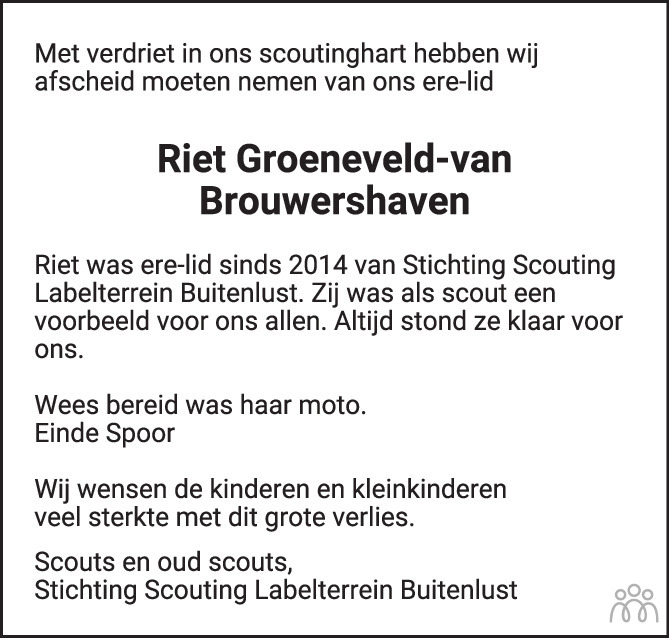 Met verdriet in ons scoutinghart hebben wij afscheid moeten nemen van ons ere-lid

Riet Groeneveld-van Brouwershaven

Riet was ere-lid sinds 2014 van Stichting Scouting Labelterrein Buitenlust. Zij was als scout een voorbeeld voor ons allen. Altijd stond ze klaar voor ons.

Wees bereid was haar moto.
Einde Spoor

Wij wensen de kinderen en kleinkinderen veel sterkte met dit grote verlies.

Scouts en oud scouts,
Stichting Scouting Labelterrein Buitenlust